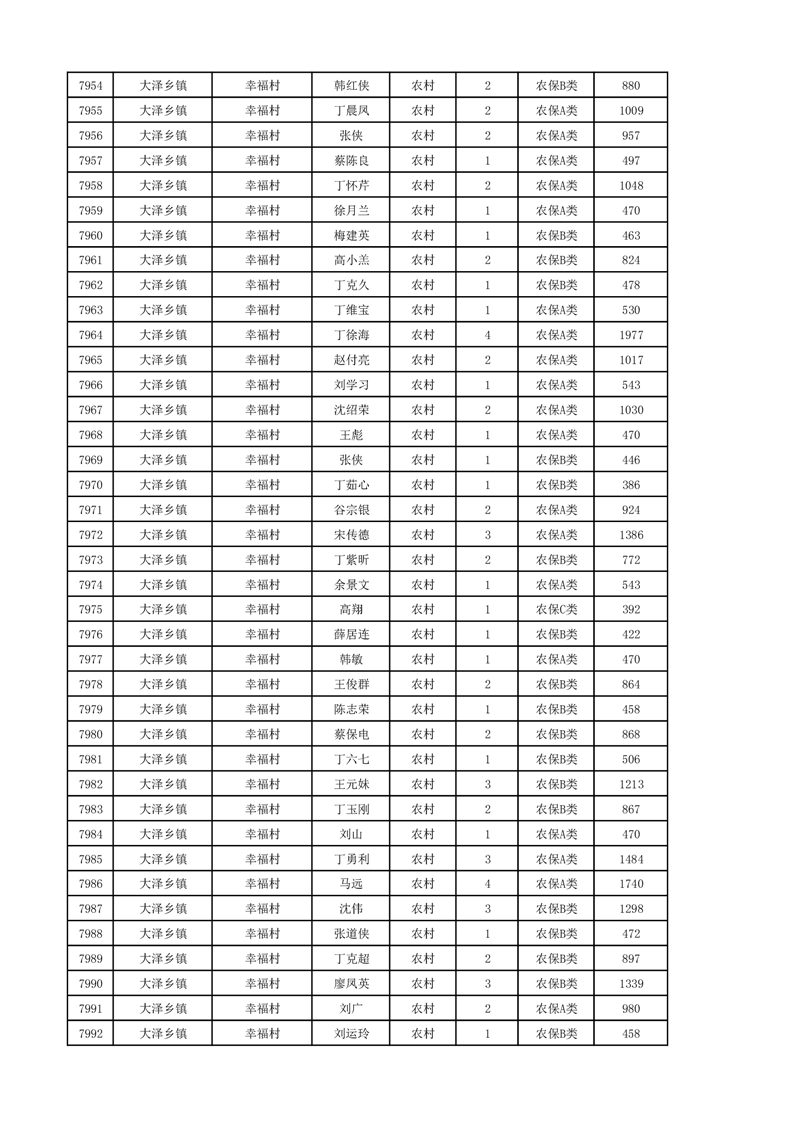 | 7954 | 大泽乡镇 | 幸福村 | 韩红侠 | 农村 | 2 | 农保B类 | 880 |
|---|---|---|---|---|---|---|---|
| 7955 | 大泽乡镇 | 幸福村 | 丁晨凤 | 农村 | 2 | 农保A类 | 1009 |
| 7956 | 大泽乡镇 | 幸福村 | 张侠 | 农村 | 2 | 农保A类 | 957 |
| 7957 | 大泽乡镇 | 幸福村 | 蔡陈良 | 农村 | 1 | 农保A类 | 497 |
| 7958 | 大泽乡镇 | 幸福村 | 丁怀芹 | 农村 | 2 | 农保A类 | 1048 |
| 7959 | 大泽乡镇 | 幸福村 | 徐月兰 | 农村 | 1 | 农保A类 | 470 |
| 7960 | 大泽乡镇 | 幸福村 | 梅建英 | 农村 | 1 | 农保B类 | 463 |
| 7961 | 大泽乡镇 | 幸福村 | 高小羔 | 农村 | 2 | 农保B类 | 824 |
| 7962 | 大泽乡镇 | 幸福村 | 丁克久 | 农村 | 1 | 农保B类 | 478 |
| 7963 | 大泽乡镇 | 幸福村 | 丁维宝 | 农村 | 1 | 农保A类 | 530 |
| 7964 | 大泽乡镇 | 幸福村 | 丁徐海 | 农村 | 4 | 农保A类 | 1977 |
| 7965 | 大泽乡镇 | 幸福村 | 赵付亮 | 农村 | 2 | 农保A类 | 1017 |
| 7966 | 大泽乡镇 | 幸福村 | 刘学习 | 农村 | 1 | 农保A类 | 543 |
| 7967 | 大泽乡镇 | 幸福村 | 沈绍荣 | 农村 | 2 | 农保A类 | 1030 |
| 7968 | 大泽乡镇 | 幸福村 | 王彪 | 农村 | 1 | 农保A类 | 470 |
| 7969 | 大泽乡镇 | 幸福村 | 张侠 | 农村 | 1 | 农保B类 | 446 |
| 7970 | 大泽乡镇 | 幸福村 | 丁茹心 | 农村 | 1 | 农保B类 | 386 |
| 7971 | 大泽乡镇 | 幸福村 | 谷宗银 | 农村 | 2 | 农保A类 | 924 |
| 7972 | 大泽乡镇 | 幸福村 | 宋传德 | 农村 | 3 | 农保A类 | 1386 |
| 7973 | 大泽乡镇 | 幸福村 | 丁紫昕 | 农村 | 2 | 农保B类 | 772 |
| 7974 | 大泽乡镇 | 幸福村 | 余景文 | 农村 | 1 | 农保A类 | 543 |
| 7975 | 大泽乡镇 | 幸福村 | 高翔 | 农村 | 1 | 农保C类 | 392 |
| 7976 | 大泽乡镇 | 幸福村 | 薛居连 | 农村 | 1 | 农保B类 | 422 |
| 7977 | 大泽乡镇 | 幸福村 | 韩敏 | 农村 | 1 | 农保A类 | 470 |
| 7978 | 大泽乡镇 | 幸福村 | 王俊群 | 农村 | 2 | 农保B类 | 864 |
| 7979 | 大泽乡镇 | 幸福村 | 陈志荣 | 农村 | 1 | 农保B类 | 458 |
| 7980 | 大泽乡镇 | 幸福村 | 蔡保电 | 农村 | 2 | 农保B类 | 868 |
| 7981 | 大泽乡镇 | 幸福村 | 丁六七 | 农村 | 1 | 农保B类 | 506 |
| 7982 | 大泽乡镇 | 幸福村 | 王元妹 | 农村 | 3 | 农保B类 | 1213 |
| 7983 | 大泽乡镇 | 幸福村 | 丁玉刚 | 农村 | 2 | 农保B类 | 867 |
| 7984 | 大泽乡镇 | 幸福村 | 刘山 | 农村 | 1 | 农保A类 | 470 |
| 7985 | 大泽乡镇 | 幸福村 | 丁勇利 | 农村 | 3 | 农保A类 | 1484 |
| 7986 | 大泽乡镇 | 幸福村 | 马远 | 农村 | 4 | 农保A类 | 1740 |
| 7987 | 大泽乡镇 | 幸福村 | 沈伟 | 农村 | 3 | 农保B类 | 1298 |
| 7988 | 大泽乡镇 | 幸福村 | 张道侠 | 农村 | 1 | 农保B类 | 472 |
| 7989 | 大泽乡镇 | 幸福村 | 丁克超 | 农村 | 2 | 农保B类 | 897 |
| 7990 | 大泽乡镇 | 幸福村 | 廖凤英 | 农村 | 3 | 农保B类 | 1339 |
| 7991 | 大泽乡镇 | 幸福村 | 刘广 | 农村 | 2 | 农保A类 | 980 |
| 7992 | 大泽乡镇 | 幸福村 | 刘运玲 | 农村 | 1 | 农保B类 | 458 |